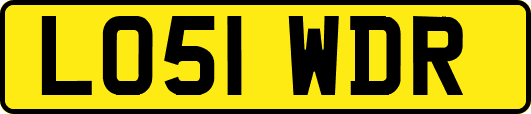 LO51 WDR